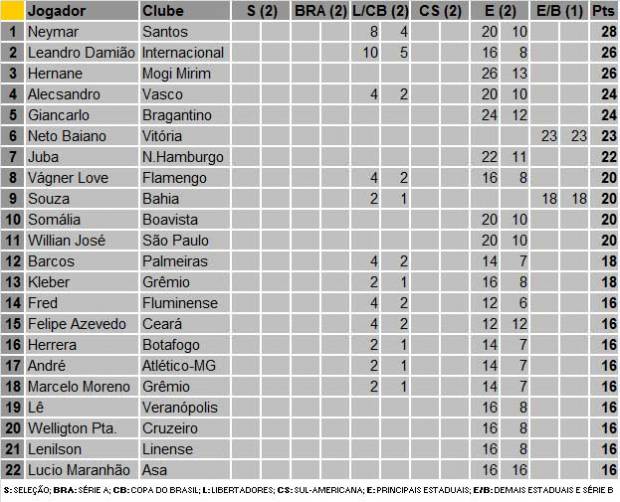 |  | Jogador | Clube | S (2) |  | BRA (2) |  | L/CB (2) |  | CS (2) |  | E (2) |  | E/B (1) |  | Pts |
|---|---|---|---|---|---|---|---|---|---|---|---|---|---|---|---|
| 1 | Neymar | Santos |  |  |  |  | 8 | 4 |  |  | 20 | 10 |  |  | 28 |
| 2 | Leandro Damião | Internacional |  |  |  |  | 10 | 5 |  |  | 16 | 8 |  |  | 26 |
| 3 | Hernane | Mogi Mirim |  |  |  |  |  |  |  |  | 26 | 13 |  |  | 26 |
| 4 | Alecsandro | Vasco |  |  |  |  | 4 | 2 |  |  | 20 | 10 |  |  | 24 |
| 5 | Giancarlo | Bragantino |  |  |  |  |  |  |  |  | 24 | 12 |  |  | 24 |
| 6 | Neto Baiano | Vitória |  |  |  |  |  |  |  |  |  |  | 23 | 23 | 23 |
| 7 | Juba | N.Hamburgo |  |  |  |  |  |  |  |  | 22 | 11 |  |  | 22 |
| 8 | Vágner Love | Flamengo |  |  |  |  | 4 | 2 |  |  | 16 | 8 |  |  | 20 |
| 9 | Souza | Bahia |  |  |  |  | 2 | 1 |  |  |  |  | 18 | 18 | 20 |
| 10 | Somália | Boavista |  |  |  |  |  |  |  |  | 20 | 10 |  |  | 20 |
| 11 | Willian José | São Paulo |  |  |  |  |  |  |  |  | 20 | 10 |  |  | 20 |
| 12 | Barcos | Palmeiras |  |  |  |  | 4 | 2 |  |  | 14 | 7 |  |  | 18 |
| 13 | Kleber | Grêmio |  |  |  |  | 2 | 1 |  |  | 16 | 8 |  |  | 18 |
| 14 | Fred | Fluminense |  |  |  |  | 4 | 2 |  |  | 12 | 6 |  |  | 16 |
| 15 | Felipe Azevedo | Ceará |  |  |  |  | 4 | 2 |  |  | 12 | 12 |  |  | 16 |
| 16 | Herrera | Botafogo |  |  |  |  | 2 | 1 |  |  | 14 | 7 |  |  | 16 |
| 17 | André | Atlético-MG |  |  |  |  | 2 | 1 |  |  | 14 | 7 |  |  | 16 |
| 18 | Marcelo Moreno | Grêmio |  |  |  |  | 2 | 1 |  |  | 14 | 7 |  |  | 16 |
| 19 | Lê | Veranópolis |  |  |  |  |  |  |  |  | 16 | 8 |  |  | 16 |
| 20 | Welligton Pta. | Cruzeiro |  |  |  |  |  |  |  |  | 16 | 8 |  |  | 16 |
| 21 | Lenilson | Linense |  |  |  |  |  |  |  |  | 16 | 8 |  |  | 16 |
| 22 | Lucio Maranhão | Asa |  |  |  |  |  |  |  |  | 16 | 16 |  |  | 16 |

S: SELEÇÃO; BRA: SÉRIE A; CB: COPA DO BRASIL; L: LIBERTADORES; CS: SUL-AMERICANA; E: PRINCIPAIS ESTADUAIS; E/B: DEMAIS ESTADUAIS E SÉRIE B